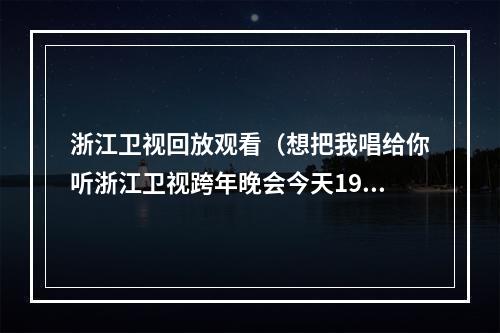 浙江卫视回放观看（想把我唱给你听浙江卫视跨年晚会今天19...